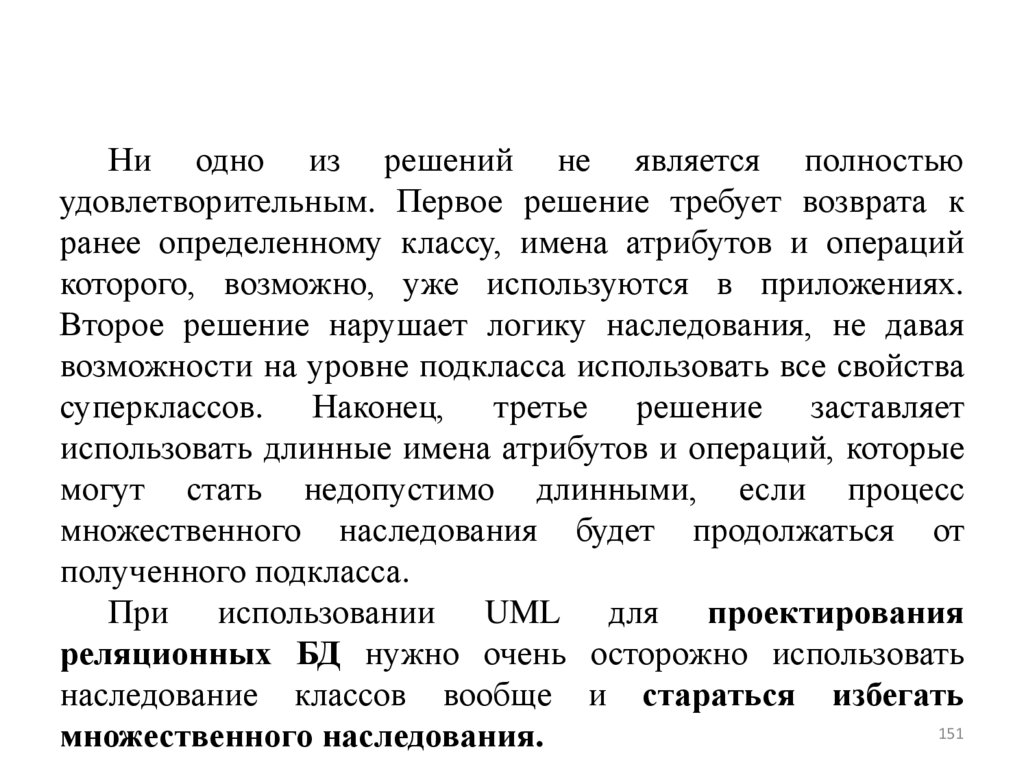 Ни одно из решений не является полностью удовлетворительным. Первое решение требует возврата к ранее определенному классу, имена атрибутов и операций которого, возможно, уже используются в приложениях. Второе решение нарушает логику наследования, не давая возможности на уровне подкласса использовать все свойства суперклассов. Наконец, третье решение заставляет использовать длинные имена атрибутов и операций, которые могут стать недопустимо длинными, если процесс множественного наследования будет продолжаться от полученного подкласса.

При использовании UML для проектирования реляционных БД нужно очень осторожно использовать наследование классов вообще и стараться избегать множественного наследования.

151